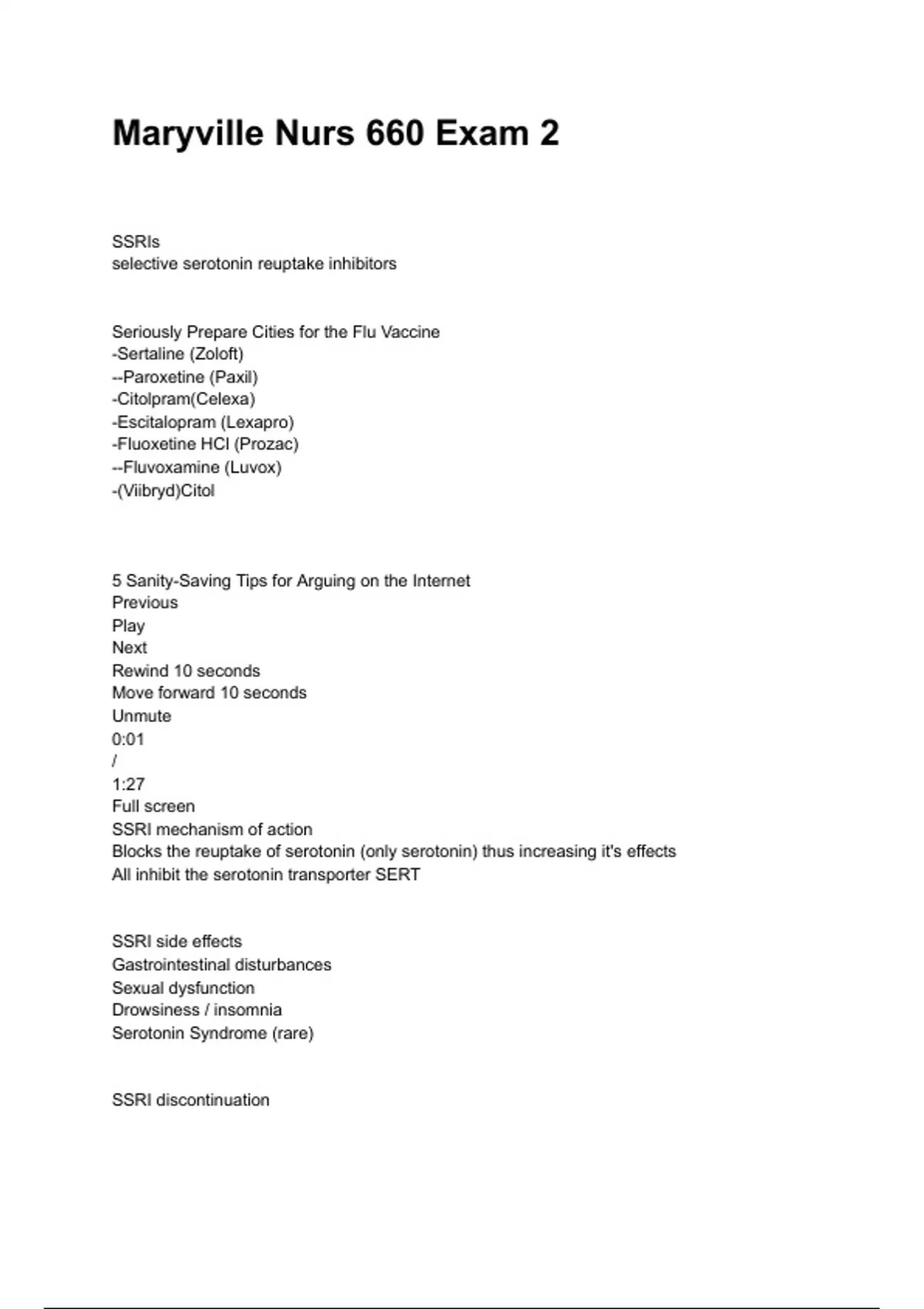 Maryville Nurs 660 Exam 2

SSRIs
selective serotonin reuptake inhibitors

Seriously Prepare Cities for the Flu Vaccine
-Sertaline (Zoloft)
--Paroxetine (Paxil)
-Citolpram(Celexa)
-Escitalopram (Lexapro)
-Fluoxetine HCl (Prozac)
--Fluvoxamine (Luvox)
-(Viibryd)Citol

5 Sanity-Saving Tips for Arguing on the Internet
Previous
Play
Next
Rewind 10 seconds
Move forward 10 seconds
Unmute
0:01
/
1:27
Full screen
SSRI mechanism of action
Blocks the reuptake of serotonin (only serotonin) thus increasing it's effects
All inhibit the serotonin transporter SERT

SSRI side effects
Gastrointestinal disturbances
Sexual dysfunction
Drowsiness / insomnia
Serotonin Syndrome (rare)

SSRI discontinuation